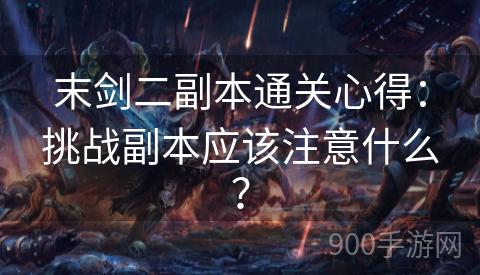 末剑二副本通关心得：挑战副本应该注意什么？

900手游网